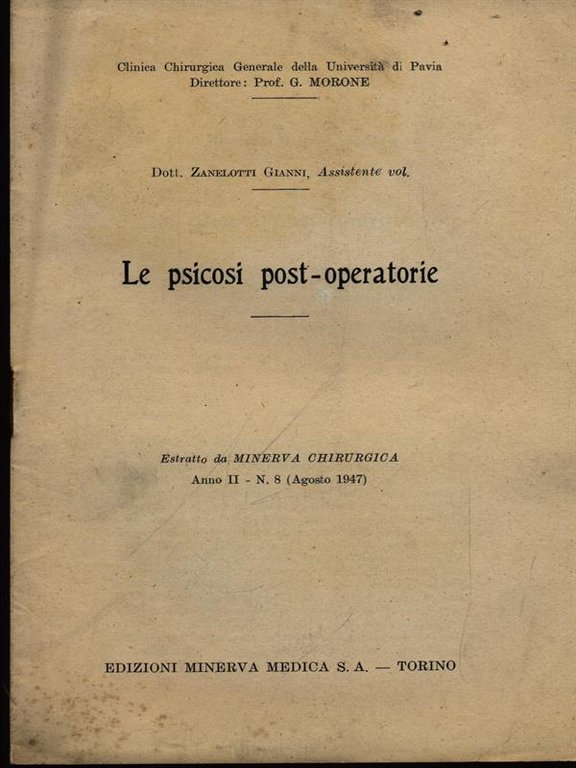 Clinica Chirurgica Generale della Università di Pavia
Direttore: Prof. G. MORONE

Dott. ZANELOTTI GIANNI, Assistente vol.

Le psicosi post-operatorie

Estratto da MINERVA CHIRURGICA
Anno II - N. 8 (Agosto 1947)

EDIZIONI MINERVA MEDICA S. A. — TORINO